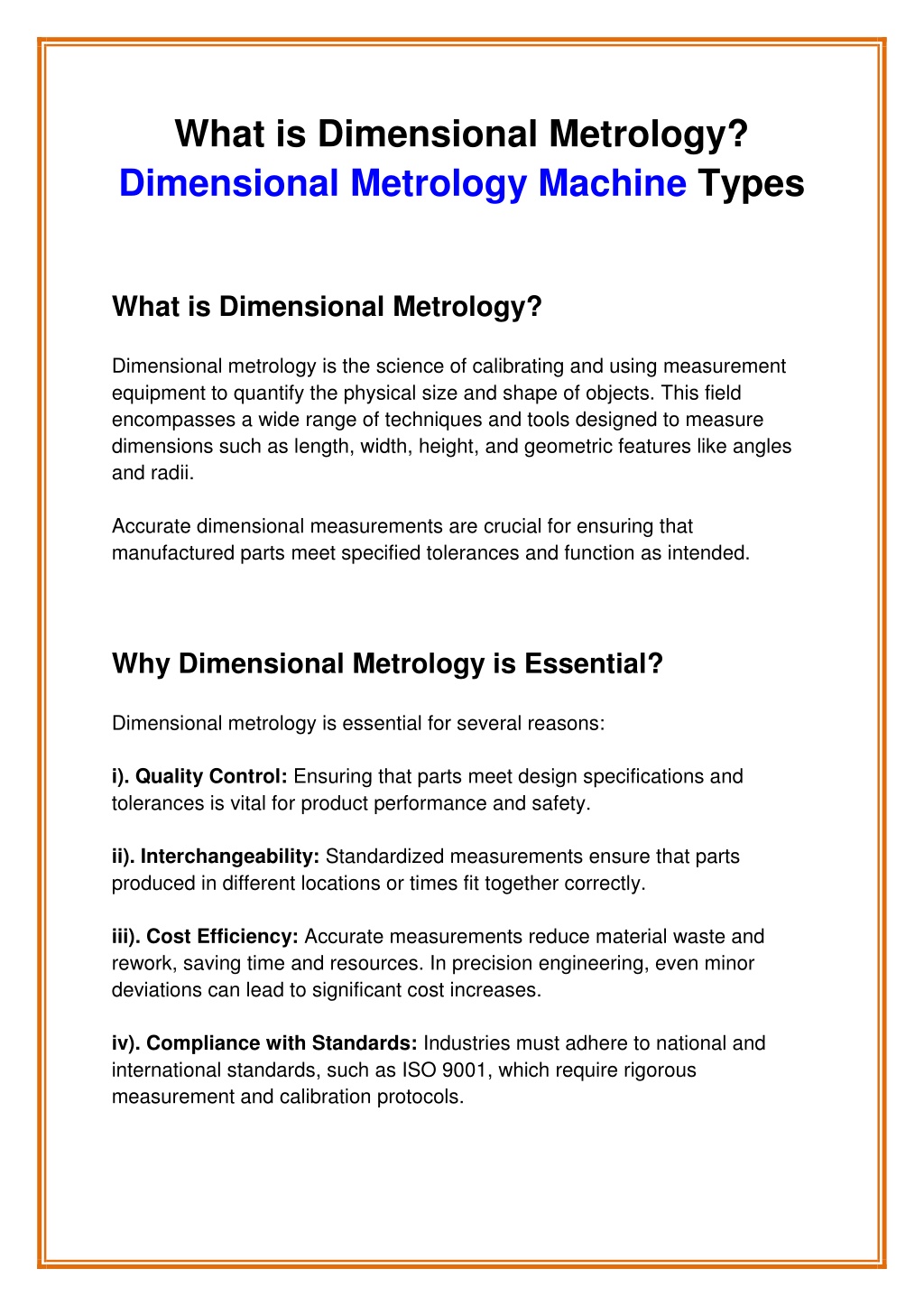 What is Dimensional Metrology? Dimensional Metrology Machine Types

What is Dimensional Metrology?

Dimensional metrology is the science of calibrating and using measurement equipment to quantify the physical size and shape of objects. This field encompasses a wide range of techniques and tools designed to measure dimensions such as length, width, height, and geometric features like angles and radii.

Accurate dimensional measurements are crucial for ensuring that manufactured parts meet specified tolerances and function as intended.

Why Dimensional Metrology is Essential?

Dimensional metrology is essential for several reasons:

i). Quality Control: Ensuring that parts meet design specifications and tolerances is vital for product performance and safety.

ii). Interchangeability: Standardized measurements ensure that parts produced in different locations or times fit together correctly.

iii). Cost Efficiency: Accurate measurements reduce material waste and rework, saving time and resources. In precision engineering, even minor deviations can lead to significant cost increases.

iv). Compliance with Standards: Industries must adhere to national and international standards, such as ISO 9001, which require rigorous measurement and calibration protocols.